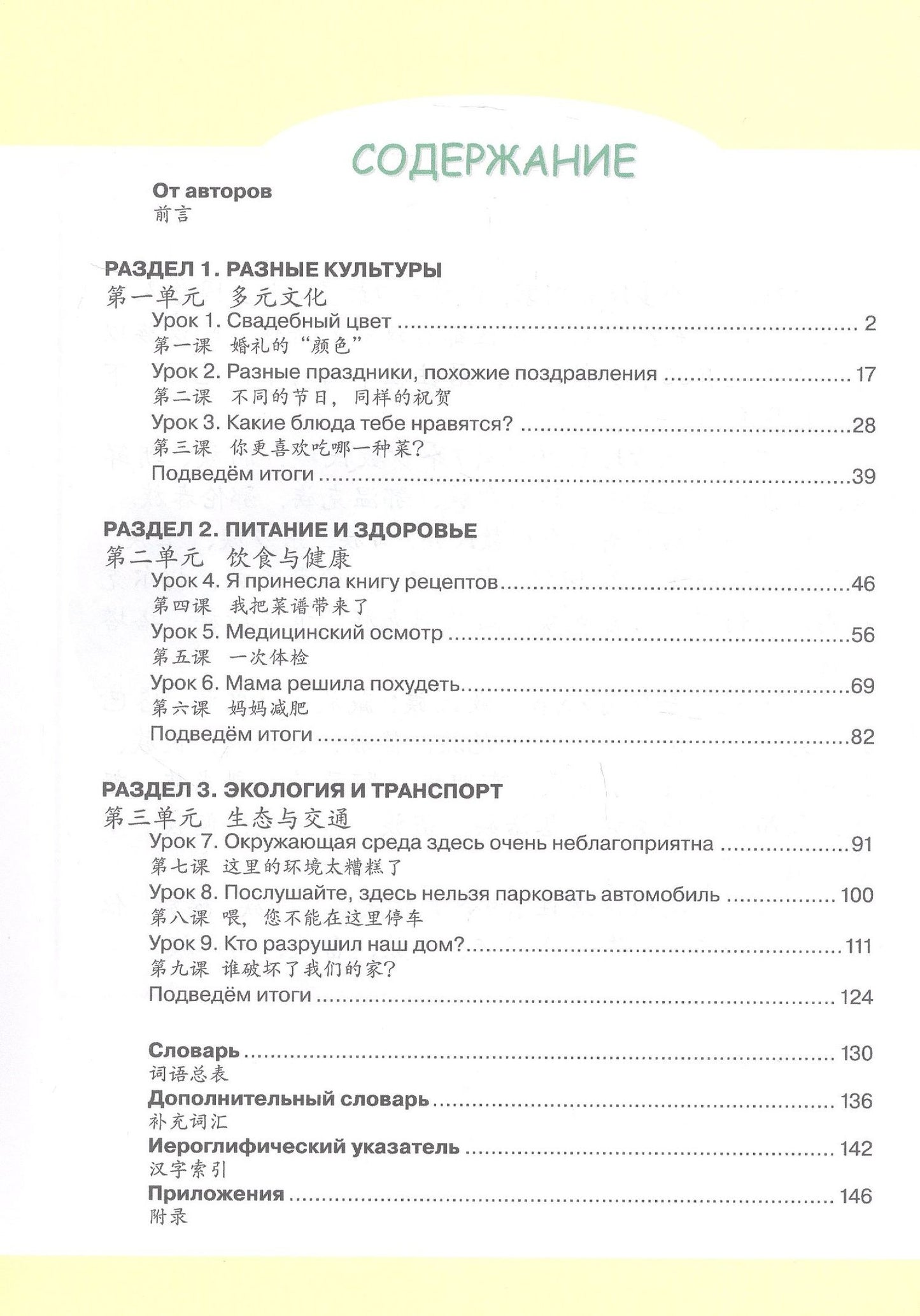 СОДЕРЖАНИЕ

От авторов
前言

РАЗДЕЛ 1. РАЗНЫЕ КУЛЬТУРЫ
第一单元 多元文化
Урок 1. Свадебный цвет 2
第一课 婚礼的“颜色”
Урок 2. Разные праздники, похожие поздравления 17
第二课 不同的节日，同样的祝贺
Урок 3. Какие блюда тебе нравятся? 28
第三课 你更喜欢吃哪一种菜？
Подведём итоги 39

РАЗДЕЛ 2. ПИТАНИЕ И ЗДОРОВЬЕ
第二单元 饮食与健康
Урок 4. Я принесла книгу рецептов 46
第四课 我把菜谱带来了
Урок 5. Медицинский осмотр 56
第五课 一次体检
Урок 6. Мама решила похудеть 69
第六课 妈妈减肥
Подведём итоги 82

РАЗДЕЛ 3. ЭКОЛОГИЯ И ТРАНСПОРТ
第三单元 生态与交通
Урок 7. Окружающая среда здесь очень неблагоприятна 91
第七课 这里的环境太糟糕了
Урок 8. Послушайте, здесь нельзя парковать автомобиль 100
第八课 喂，您不能在这里停车
Урок 9. Кто разрушил наш дом? 111
第九课 谁破坏了我们的家？
Подведём итоги 124

Словарь 130
词语总表
Дополнительный словарь 136
补充词汇
Иероглифический указатель 142
汉字索引
Приложения 146
附录